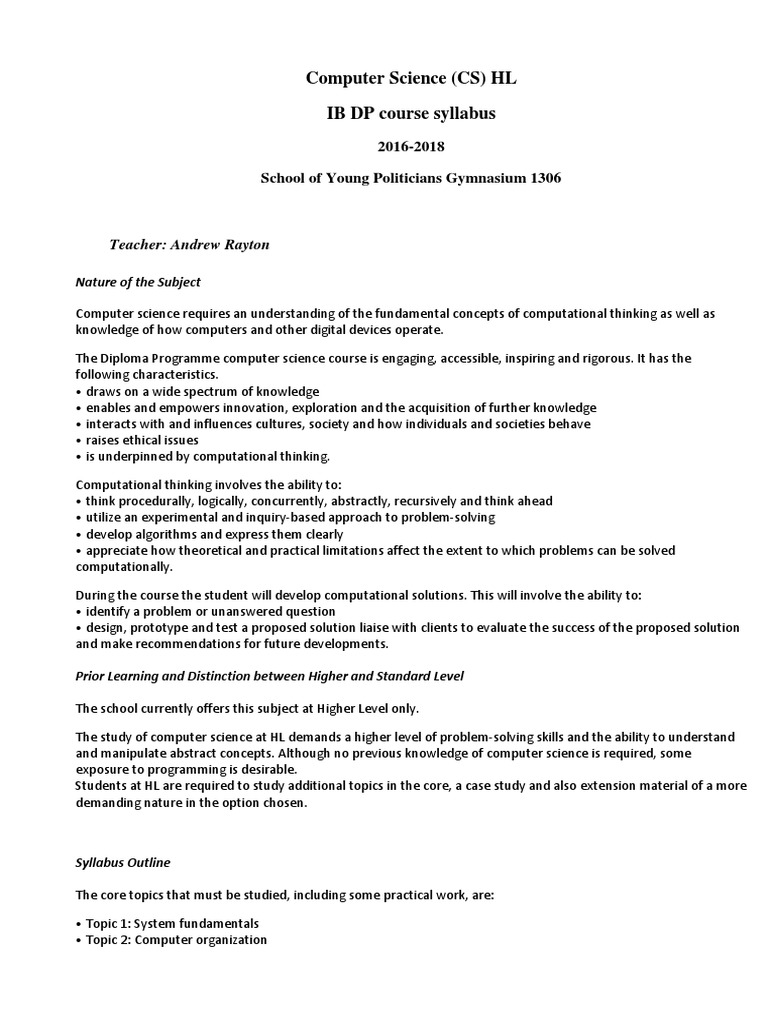 Computer Science (CS) HL

IB DP course syllabus

2016-2018

School of Young Politicians Gymnasium 1306

Teacher: Andrew Rayton

Nature of the Subject

Computer science requires an understanding of the fundamental concepts of computational thinking as well as knowledge of how computers and other digital devices operate.

The Diploma Programme computer science course is engaging, accessible, inspiring and rigorous. It has the following characteristics.
• draws on a wide spectrum of knowledge
• enables and empowers innovation, exploration and the acquisition of further knowledge
• interacts with and influences cultures, society and how individuals and societies behave
• raises ethical issues
• is underpinned by computational thinking.

Computational thinking involves the ability to:
• think procedurally, logically, concurrently, abstractly, recursively and think ahead
• utilize an experimental and inquiry-based approach to problem-solving
• develop algorithms and express them clearly
• appreciate how theoretical and practical limitations affect the extent to which problems can be solved computationally.

During the course the student will develop computational solutions. This will involve the ability to:
• identify a problem or unanswered question
• design, prototype and test a proposed solution liaise with clients to evaluate the success of the proposed solution and make recommendations for future developments.

Prior Learning and Distinction between Higher and Standard Level

The school currently offers this subject at Higher Level only.

The study of computer science at HL demands a higher level of problem-solving skills and the ability to understand and manipulate abstract concepts. Although no previous knowledge of computer science is required, some exposure to programming is desirable.
Students at HL are required to study additional topics in the core, a case study and also extension material of a more demanding nature in the option chosen.

Syllabus Outline

The core topics that must be studied, including some practical work, are:

• Topic 1: System fundamentals
• Topic 2: Computer organization